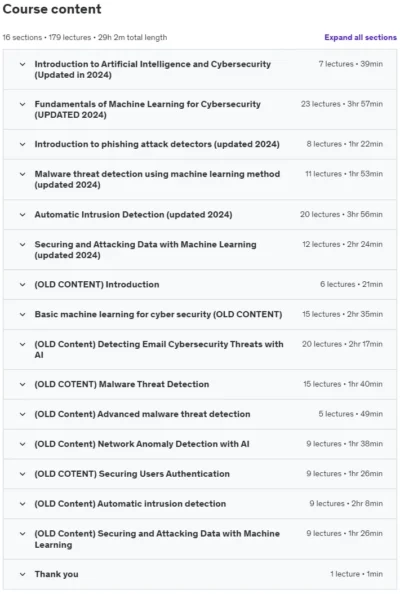 Course content

16 sections • 179 lectures • 29h 2m total length

Expand all sections

Introduction to Artificial Intelligence and Cybersecurity (Updated in 2024) 7 lectures • 39min

Fundamentals of Machine Learning for Cybersecurity (UPDATED 2024) 23 lectures • 3hr 57min

Introduction to phishing attack detectors (updated 2024) 8 lectures • 1hr 22min

Malware threat detection using machine learning method (updated 2024) 11 lectures • 1hr 53min

Automatic Intrusion Detection (updated 2024) 20 lectures • 3hr 56min

Securing and Attacking Data with Machine Learning (updated 2024) 12 lectures • 2hr 24min

(OLD CONTENT) Introduction 6 lectures • 21min

Basic machine learning for cyber security (OLD CONTENT) 15 lectures • 2hr 35min

(OLD Content) Detecting Email Cybersecurity Threats with AI 20 lectures • 2hr 17min

(OLD COTENT) Malware Threat Detection 15 lectures • 1hr 40min

(OLD Content) Advanced malware threat detection 5 lectures • 49min

(OLD Content) Network Anomaly Detection with AI 9 lectures • 1hr 38min

(OLD COTENT) Securing Users Authentication 9 lectures • 1hr 26min

(OLD Content) Automatic intrusion detection 9 lectures • 2hr 8min

(OLD Content) Securing and Attacking Data with Machine Learning 9 lectures • 1hr 26min

Thank you 1 lecture • 1min